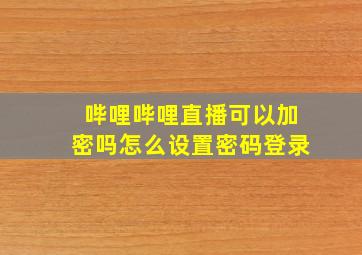 哔哩哔哩直播可以加密吗怎么设置密码登录